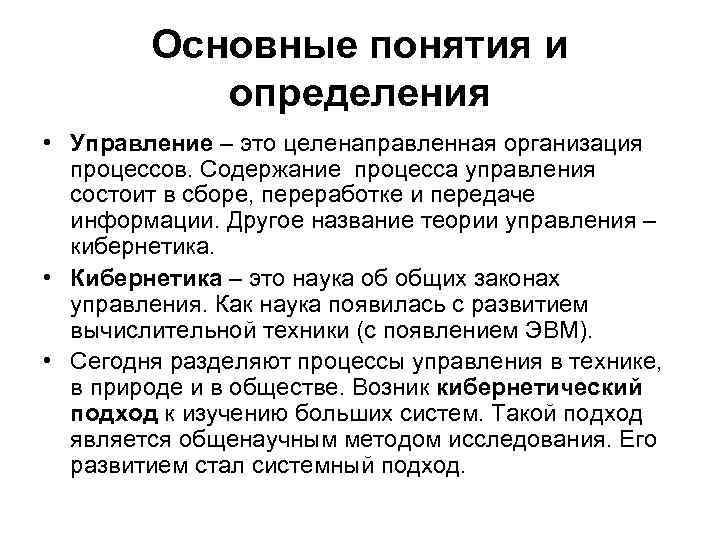 Основные понятия и определения

• Управление – это целенаправленная организация процессов. Содержание процесса управления состоит в сборе, переработке и передаче информации. Другое название теории управления – кибернетика.

• Кибернетика – это наука об общих законах управления. Как наука появилась с развитием вычислительной техники (с появлением ЭВМ).

• Сегодня разделяют процессы управления в технике, в природе и в обществе. Возник кибернетический подход к изучению больших систем. Такой подход является общенаучным методом исследования. Его развитием стал системный подход.